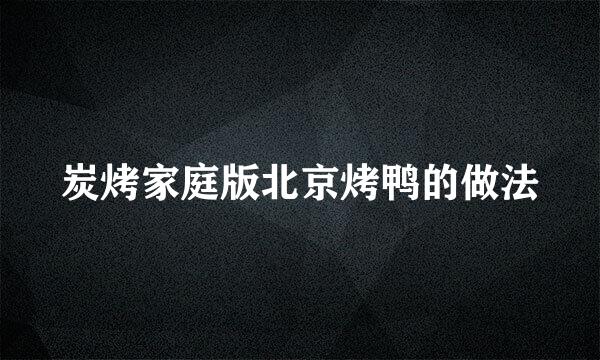 炭烤家庭版北京烤鸭的做法